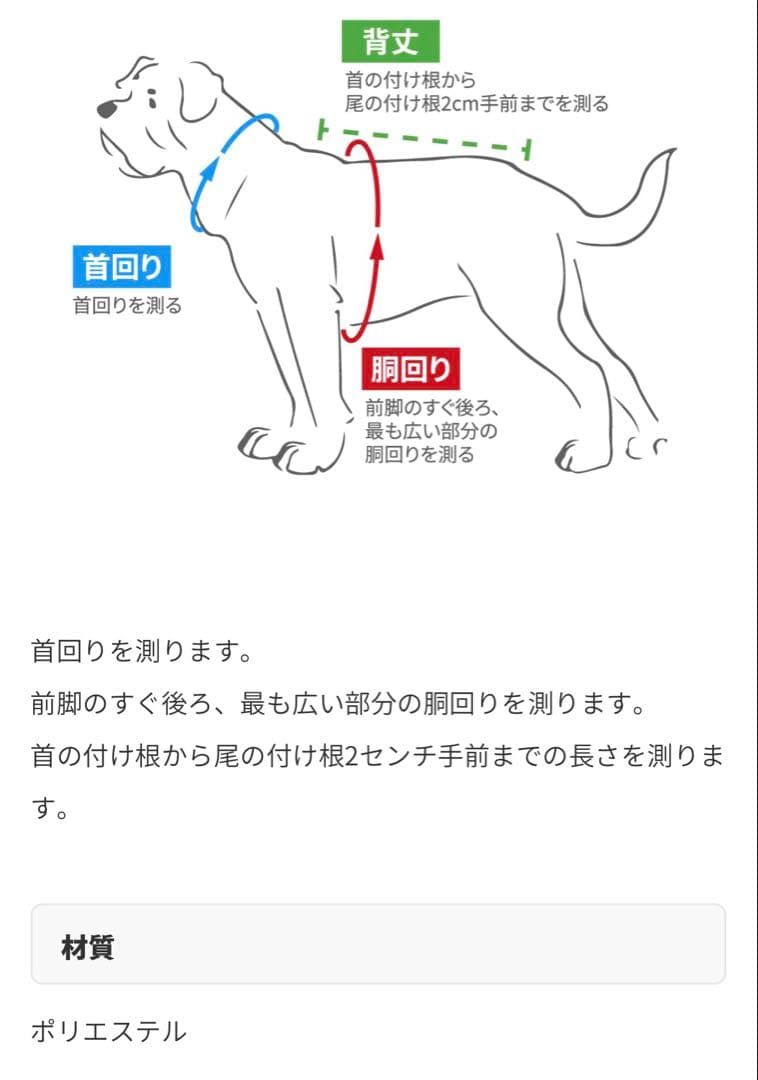 背丈
首の付け根から
尾の付け根2cm手前までを測る

首回り
首回りを測る

胴回り
前脚のすぐ後ろ、
最も広い部分の
胴回りを測る

首回りを測ります。

前脚のすぐ後ろ、最も広い部分の胴回りを測ります。

首の付け根から尾の付け根2センチ手前までの長さを測ります。

材質

ポリエステル